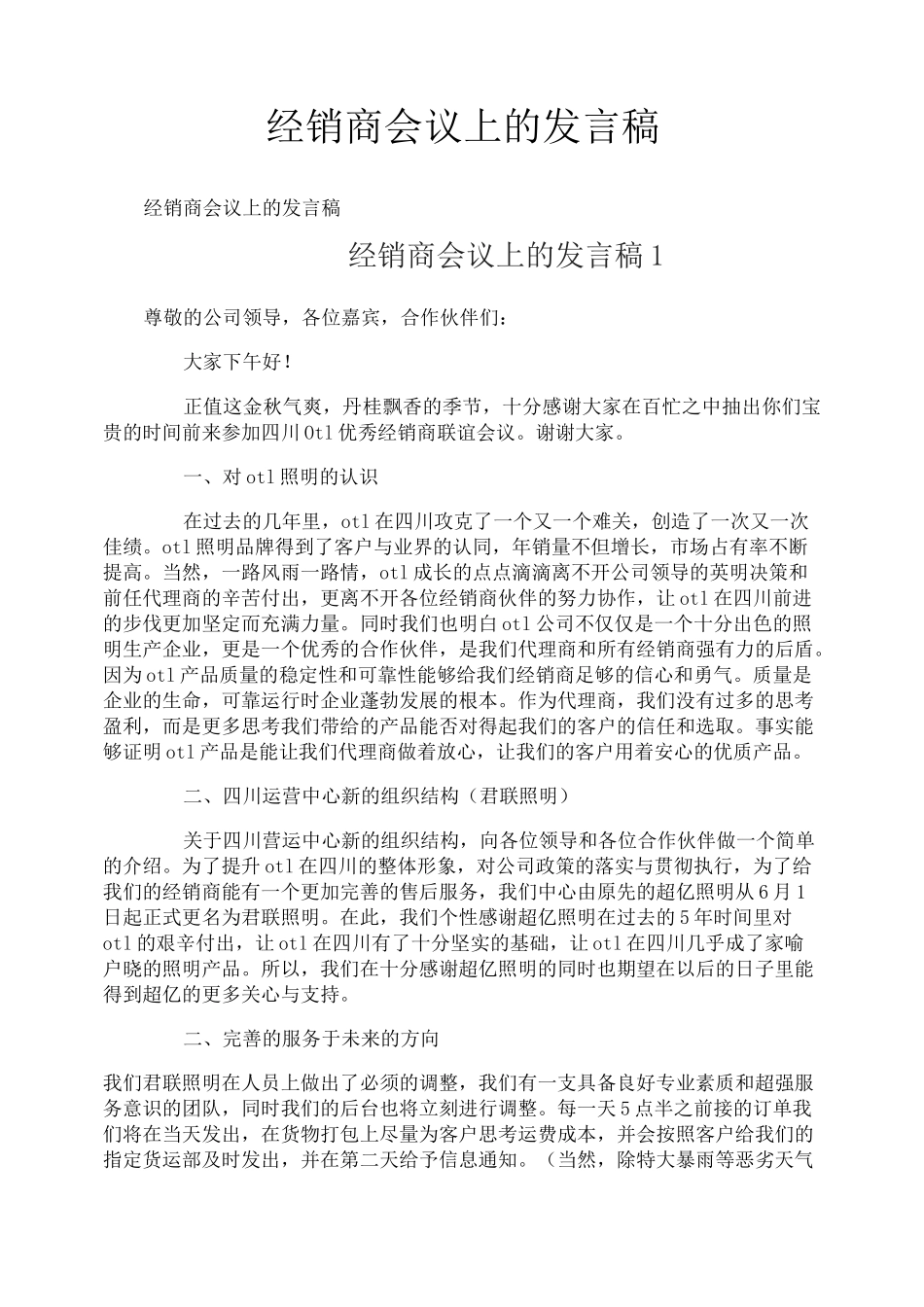 经销商会议上的发言稿

经销商会议上的发言稿

经销商会议上的发言稿1

尊敬的公司领导，各位嘉宾，合作伙伴们：

大家下午好！

正值这金秋气爽，丹桂飘香的季节，十分感谢大家在百忙之中抽出你们宝贵的时间前来参加四川Otl优秀经销商联谊会议。谢谢大家。

一、对otl照明的认识

在过去的几年里，otl在四川攻克了一个又一个难关，创造了一次又一次佳绩。otl照明品牌得到了客户与业界的认同，年销量不但增长，市场占有率不断提高。当然，一路风雨一路情，otl成长的点点滴滴离不开公司领导的英明决策和前任代理商的辛苦付出，更离不开各位经销商伙伴的努力协作，让otl在四川前进的步伐更加坚定而充满力量。同时我们也明白otl公司不仅仅是一个十分出色的照明生产企业，更是一个优秀的合作伙伴，是我们代理商和所有经销商强有力的后盾。因为otl产品质量的稳定性和可靠性能够给我们经销商足够的信心和勇气。质量是企业的生命，可靠运行时企业蓬勃发展的根本。作为代理商，我们没有过多的思考盈利，而是更多思考我们带给的产品能否对得起我们的客户的信任和选取。事实能够证明otl产品是能让我们代理商做着放心，让我们的客户用着安心的优质产品。

二、四川运营中心新的组织结构（君联照明）

关于四川营运中心新的组织结构，向各位领导和各位合作伙伴做一个简单的介绍。为了提升otl在四川的整体形象，对公司政策的落实与贯彻执行，为了给我们的经销商能有一个更加完善的售后服务，我们中心由原先的超亿照明从6月1日起正式更名为君联照明。在此，我们个性感谢超亿照明在过去的5年时间里对otl的艰辛付出，让otl在四川有了十分坚实的基础，让otl在四川几乎成了家喻户晓的照明产品。所以，我们在十分感谢超亿照明的同时也期望在以后的日子里能得到超亿的更多关心与支持。

二、完善的服务于未来的方向

我们君联照明在人员上做出了必须的调整，我们有一支具备良好专业素质和超强服务意识的团队，同时我们的后台也将立刻进行调整。每一天5点半之前接的订单我们将在当天发出，在货物打包上尽量为客户思考运费成本，并会按照客户给我们的指定货运部及时发出，并在第二天给予信息通知。（当然，除特大暴雨等恶劣天气